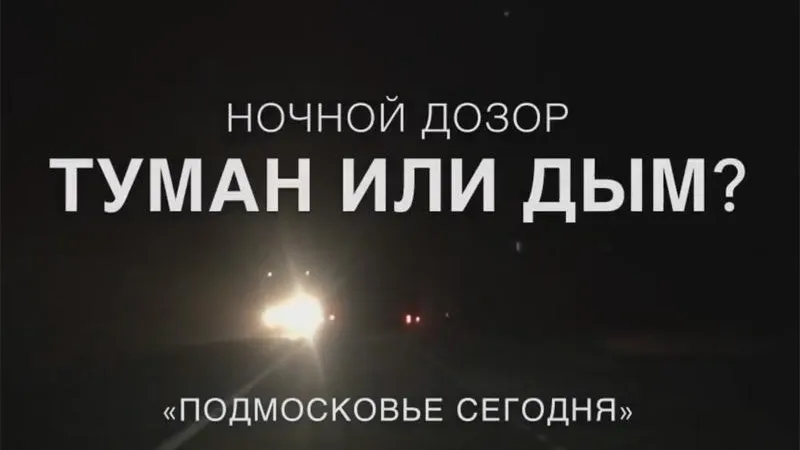 НОЧНОЙ ДОЗОР
ТУМАН ИЛИ ДЫМ?

«ПОДМОСКОВЬЕ СЕГОДНЯ»